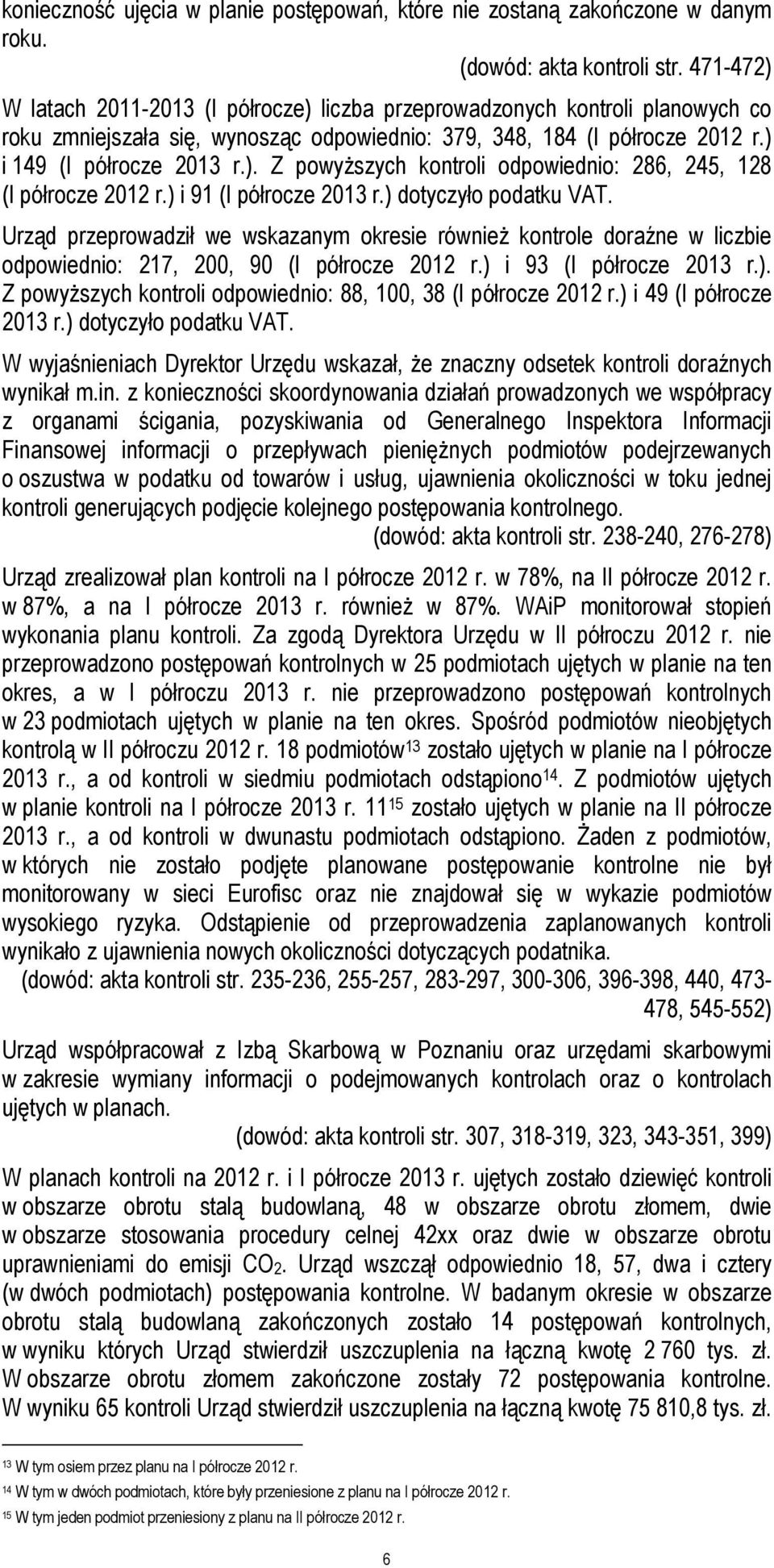 konieczność ujęcia w planie postępowań, które nie zostaną zakończone w danym roku.
(dowód: akta kontroli str. 471-472)
W latach 2011-2013 (I półrocze) liczba przeprowadzonych kontroli planowych co roku zmniejszała się, wynosząc odpowiednio: 379, 348, 184 (I półrocze 2012 r.) i 149 (I półrocze 2013 r.). Z powyższych kontroli odpowiednio: 286, 245, 128 (I półrocze 2012 r.) i 91 (I półrocze 2013 r.) dotyczyło podatku VAT.

Urząd przeprowadził we wskazanym okresie również kontrole doraźne w liczbie odpowiednio: 217, 200, 90 (I półrocze 2012 r.) i 93 (I półrocze 2013 r.). Z powyższych kontroli odpowiednio: 88, 100, 38 (I półrocze 2012 r.) i 49 (I półrocze 2013 r.) dotyczyło podatku VAT.

W wyjaśnieniach Dyrektor Urzędu wskazał, że znaczny odsetek kontroli doraźnych wynikał m.in. z konieczności skoordynowania działań prowadzonych we współpracy z organami ścigania, pozyskiwania od Generalnego Inspektora Informacji Finansowej informacji o przepływach pieniężnych podmiotów podejrzewanych o oszustwa w podatku od towarów i usług, ujawnienia okoliczności w toku jednej kontroli generujących podjęcie kolejnego postępowania kontrolnego.
(dowód: akta kontroli str. 238-240, 276-278)

Urząd zrealizował plan kontroli na I półrocze 2012 r. w 78%, na II półrocze 2012 r. w 87%, a na I półrocze 2013 r. również w 87%. WAiP monitorował stopień wykonania planu kontroli. Za zgodą Dyrektora Urzędu w II półroczu 2012 r. nie przeprowadzono postępowań kontrolnych w 25 podmiotach ujętych w planie na ten okres, a w I półroczu 2013 r. nie przeprowadzono postępowań kontrolnych w 23 podmiotach ujętych w planie na ten okres. Spośród podmiotów nieobjętych kontrolą w II półroczu 2012 r. 18 podmiotów$^{13}$ zostało ujętych w planie na I półrocze 2013 r., a od kontroli w siedmiu podmiotach odstąpiono$^{14}$. Z podmiotów ujętych w planie kontroli na I półrocze 2013 r. 11$^{15}$ zostało ujętych w planie na II półrocze 2013 r., a od kontroli w dwunastu podmiotach odstąpiono. Żaden z podmiotów, w których nie zostało podjęte planowane postępowanie kontrolne nie był monitorowany w sieci Eurofisc oraz nie znajdował się w wykazie podmiotów wysokiego ryzyka. Odstąpienie od przeprowadzenia zaplanowanych kontroli wynikało z ujawnienia nowych okoliczności dotyczących podatnika.
(dowód: akta kontroli str. 235-236, 255-257, 283-297, 300-306, 396-398, 440, 473-478, 545-552)

Urząd współpracował z Izbą Skarbową w Poznaniu oraz urzędami skarbowymi w zakresie wymiany informacji o podejmowanych kontrolach oraz o kontrolach ujętych w planach.
(dowód: akta kontroli str. 307, 318-319, 323, 343-351, 399)

W planach kontroli na 2012 r. i I półrocze 2013 r. ujętych zostało dziewięć kontroli w obszarze obrotu stalą budowlaną, 48 w obszarze obrotu złomem, dwie w obszarze stosowania procedury celnej 42xx oraz dwie w obszarze obrotu uprawnieniami do emisji $CO_2$. Urząd wszczął odpowiednio 18, 57, dwa i cztery (w dwóch podmiotach) postępowania kontrolne. W badanym okresie w obszarze obrotu stalą budowlaną zakończonych zostało 14 postępowań kontrolnych, w wyniku których Urząd stwierdził uszczuplenia na łączną kwotę 2 760 tys. zł. W obszarze obrotu złomem zakończone zostały 72 postępowania kontrolne. W wyniku 65 kontroli Urząd stwierdził uszczuplenia na łączną kwotę 75 810,8 tys. zł.

$^{13}$ W tym osiem przez planu na I półrocze 2012 r.
$^{14}$ W tym w dwóch podmiotach, które były przeniesione z planu na I półrocze 2012 r.
$^{15}$ W tym jeden podmiot przeniesiony z planu na II półrocze 2012 r.

6